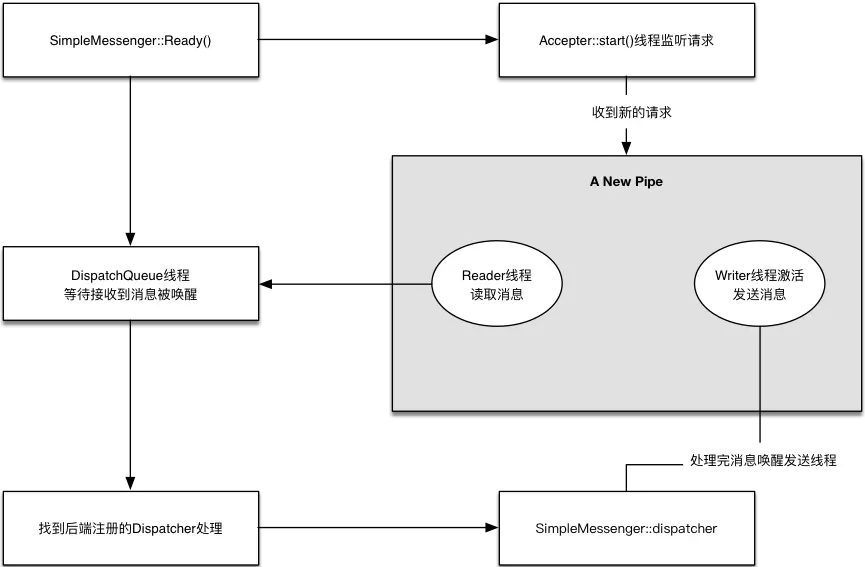 SimpleMessenger::Ready()

Accepter::start()线程监听请求

收到新的请求

A New Pipe

DispatchQueue线程
等待接收到消息被唤醒

Reader线程
读取消息

Writer线程激活
发送消息

处理完消息唤醒发送线程

找到后端注册的Dispatcher处理

SimpleMessenger::dispatcher